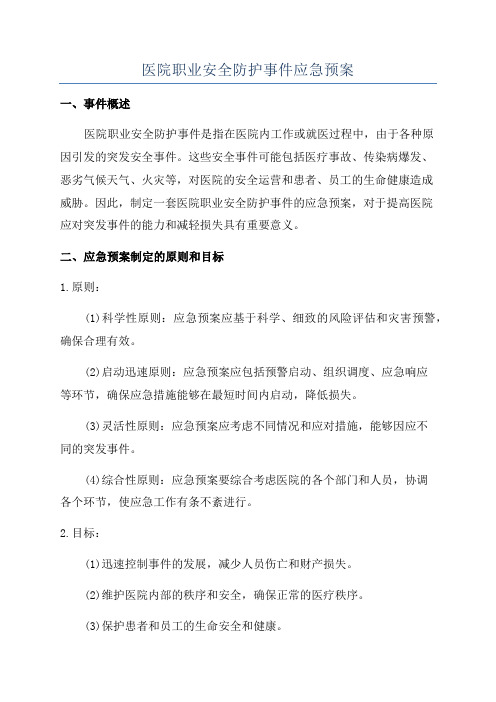 医院职业安全防护事件应急预案

一、事件概述

医院职业安全防护事件是指在医院内工作或就医过程中，由于各种原因引发的突发安全事件。这些安全事件可能包括医疗事故、传染病爆发、恶劣气候天气、火灾等，对医院的安全运营和患者、员工的生命健康造成威胁。因此，制定一套医院职业安全防护事件的应急预案，对于提高医院应对突发事件的能力和减轻损失具有重要意义。

二、应急预案制定的原则和目标

1.原则：

(1)科学性原则：应急预案应基于科学、细致的风险评估和灾害预警，确保合理有效。

(2)启动迅速原则：应急预案应包括预警启动、组织调度、应急响应等环节，确保应急措施能够在最短时间内启动，降低损失。

(3)灵活性原则：应急预案应考虑不同情况和应对措施，能够因应不同的突发事件。

(4)综合性原则：应急预案要综合考虑医院的各个部门和人员，协调各个环节，使应急工作有条不紊进行。

2.目标：

(1)迅速控制事件的发展，减少人员伤亡和财产损失。

(2)维护医院内部的秩序和安全，确保正常的医疗秩序。

(3)保护患者和员工的生命安全和健康。